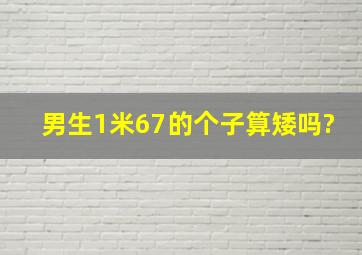 男生1米67的个子算矮吗?